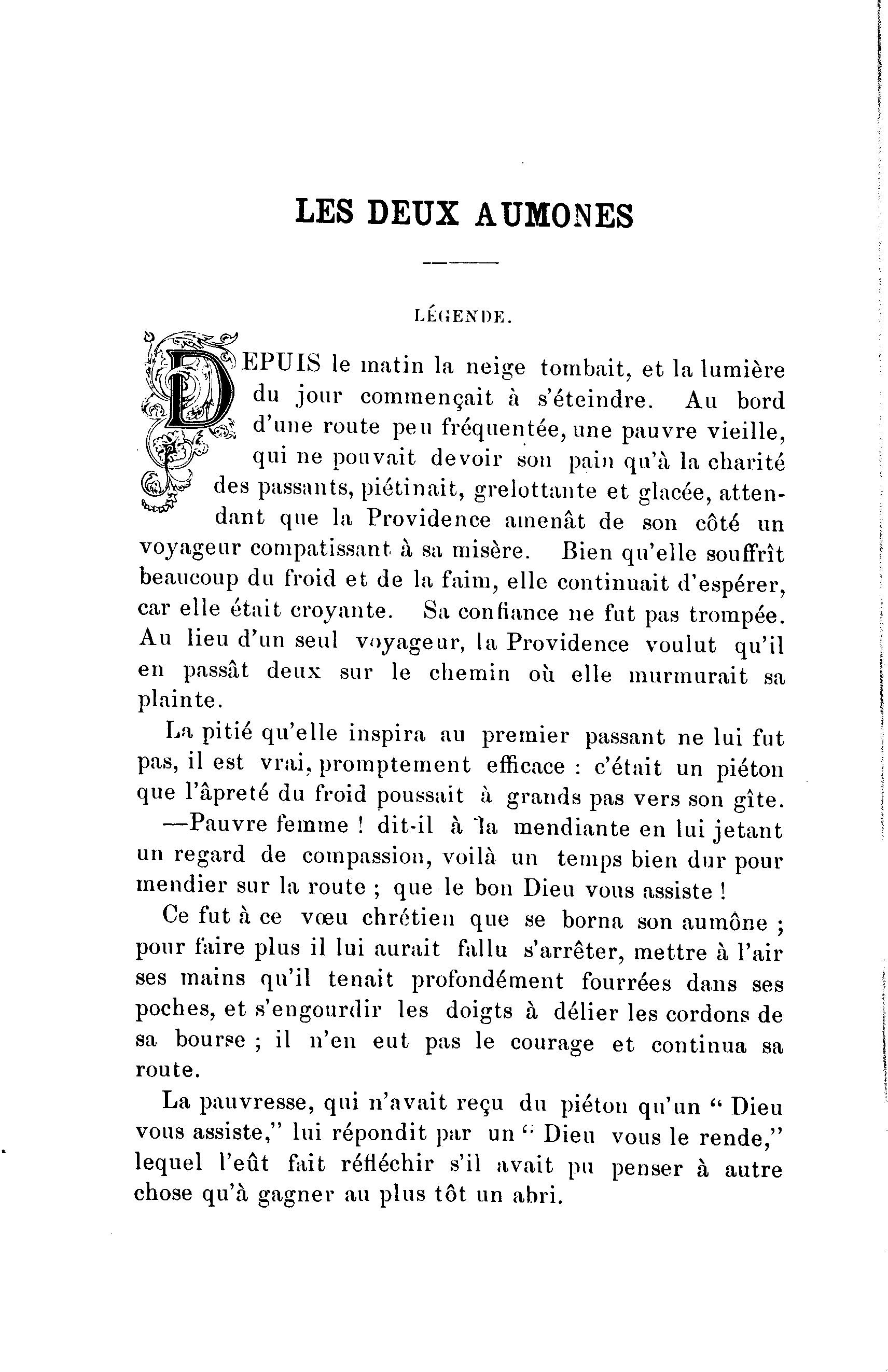 LES DEUX AUMONES

LÉGENDE.

DEPUIS le matin la neige tombait, et la lumière du jour commençait à s'éteindre. Au bord d'une route peu fréquentée, une pauvre vieille, qui ne pouvait devoir son pain qu'à la charité des passants, piétinait, grelottante et glacée, attendant que la Providence amenât de son côté un voyageur compatissant à sa misère. Bien qu'elle souffrît beaucoup du froid et de la faim, elle continuait d'espérer, car elle était croyante. Sa confiance ne fut pas trompée. Au lieu d'un seul voyageur, la Providence voulut qu'il en passât deux sur le chemin où elle murmurait sa plainte.

La pitié qu'elle inspira au premier passant ne lui fut pas, il est vrai, promptement efficace : c'était un piéton que l'âpreté du froid poussait à grands pas vers son gîte.

—Pauvre femme ! dit-il à la mendiante en lui jetant un regard de compassion, voilà un temps bien dur pour mendier sur la route ; que le bon Dieu vous assiste !

Ce fut à ce vœu chrétien que se borna son aumône ; pour faire plus il lui aurait fallu s'arrêter, mettre à l'air ses mains qu'il tenait profondément fourrées dans ses poches, et s'engourdir les doigts à délier les cordons de sa bourse ; il n'en eut pas le courage et continua sa route.

La pauvresse, qui n'avait reçu du piéton qu'un " Dieu vous assiste," lui répondit par un " Dieu vous le rende," lequel l'eût fait réfléchir s'il avait pu penser à autre chose qu'à gagner au plus tôt un abri.